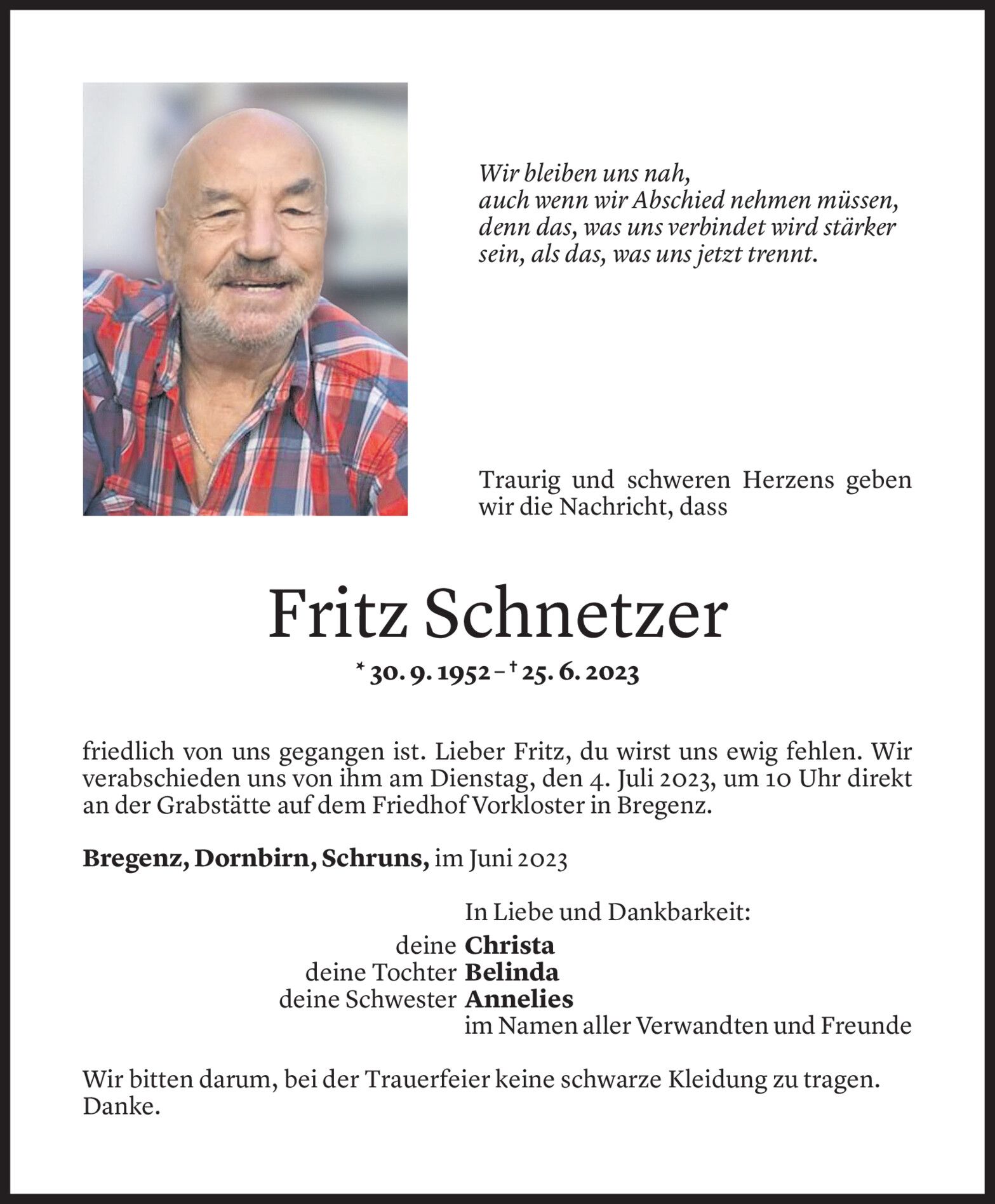 Wir bleiben uns nah,
auch wenn wir Abschied nehmen müssen,
denn das, was uns verbindet wird stärker sein, als das, was uns jetzt trennt.

Traurig und schweren Herzens geben wir die Nachricht, dass

Fritz Schnetzer

* 30. 9. 1952 – † 25. 6. 2023

friedlich von uns gegangen ist. Lieber Fritz, du wirst uns ewig fehlen. Wir verabschieden uns von ihm am Dienstag, den 4. Juli 2023, um 10 Uhr direkt an der Grabstätte auf dem Friedhof Vorkloster in Bregenz.

Bregenz, Dornbirn, Schruns, im Juni 2023

In Liebe und Dankbarkeit:
deine Christa
deine Tochter Belinda
deine Schwester Annelies
im Namen aller Verwandten und Freunde

Wir bitten darum, bei der Trauerfeier keine schwarze Kleidung zu tragen. Danke.